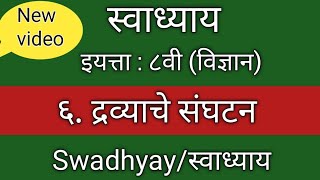 New video

स्वाध्याय

इयत्ता : ८वी (विज्ञान)

६. द्रव्याचे संघटन

Swadhyay/स्वाध्याय